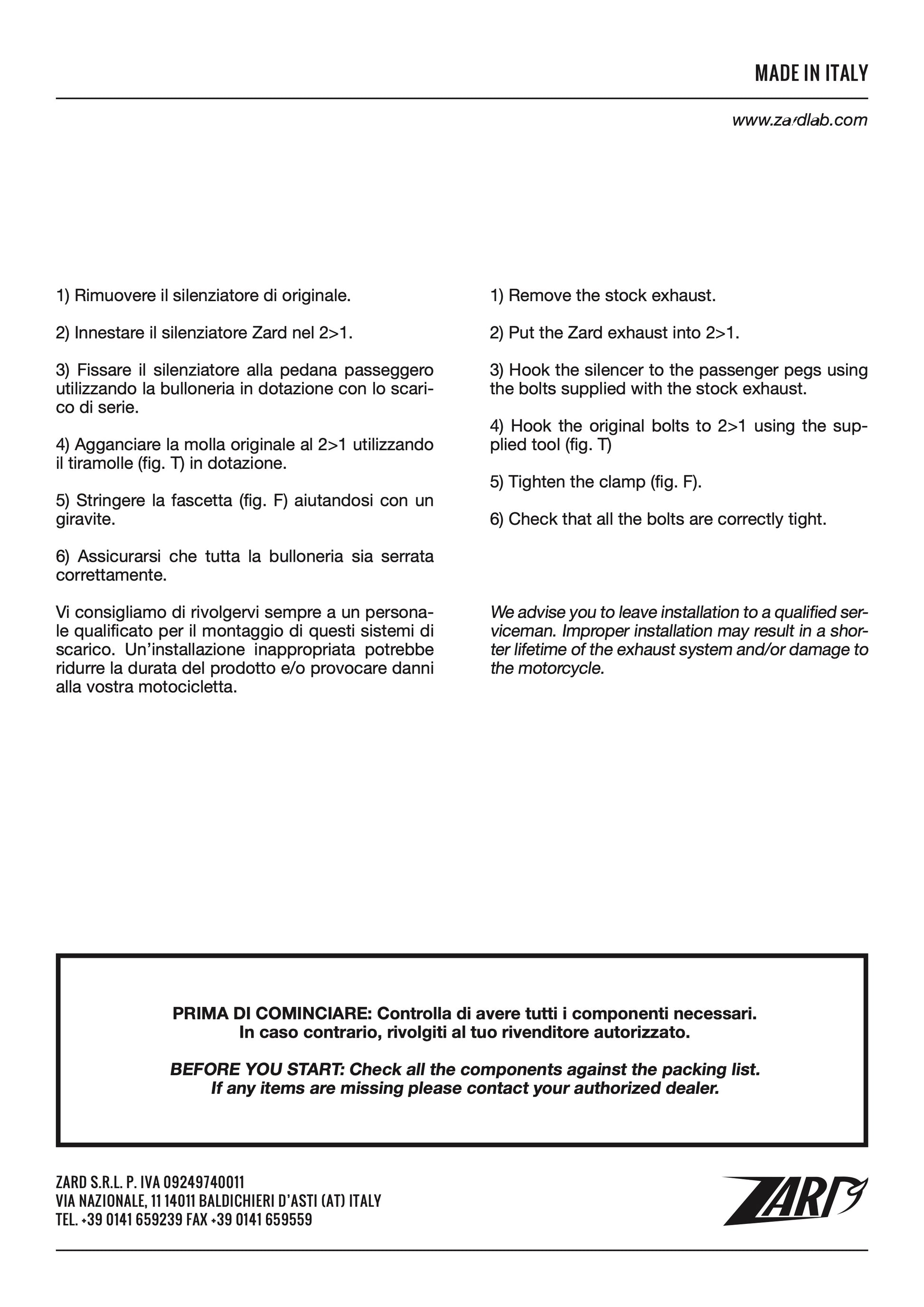 MADE IN ITALY

www.zardlab.com

1) Rimuovere il silenziatore di originale.

2) Innestare il silenziatore Zard nel 2>1.

3) Fissare il silenziatore alla pedana passeggero utilizzando la bulloneria in dotazione con lo scarico di serie.

4) Agganciare la molla originale al 2>1 utilizzando il tiramolle (fig. T) in dotazione.

5) Stringere la fascetta (fig. F) aiutandosi con un giravite.

6) Assicurarsi che tutta la bulloneria sia serrata correttamente.

Vi consigliamo di rivolgervi sempre a un personale qualificato per il montaggio di questi sistemi di scarico. Un'installazione inappropriata potrebbe ridurre la durata del prodotto e/o provocare danni alla vostra motocicletta.

1) Remove the stock exhaust.

2) Put the Zard exhaust into 2>1.

3) Hook the silencer to the passenger pegs using the bolts supplied with the stock exhaust.

4) Hook the original bolts to 2>1 using the supplied tool (fig. T)

5) Tighten the clamp (fig. F).

6) Check that all the bolts are correctly tight.

We advise you to leave installation to a qualified serviceman. Improper installation may result in a shorter lifetime of the exhaust system and/or damage to the motorcycle.

PRIMA DI COMINCIARE: Controlla di avere tutti i componenti necessari. In caso contrario, rivolgiti al tuo rivenditore autorizzato.

BEFORE YOU START: Check all the components against the packing list. If any items are missing please contact your authorized dealer.

ZARD S.R.L. P. IVA 09249740011
VIA NAZIONALE, 11 14011 BALDICHIERI D'ASTI (AT) ITALY
TEL. +39 0141 659239 FAX +39 0141 659559

ZARD